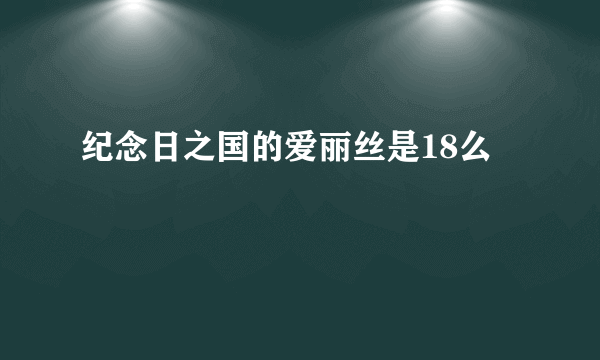 纪念日之国的爱丽丝是18么